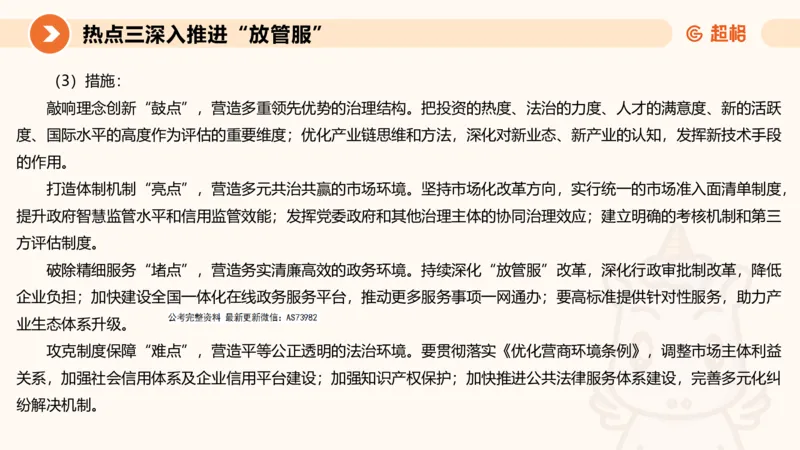 热点三深入推进“放管服”

超格

（3）措施：

敲响理念创新“鼓点”，营造多重领先优势的治理结构。把投资的热度、法治的力度、人才的满意度、新的活跃度、国际水平的高度作为评估的重要维度；优化产业链思维和方法，深化对新业态、新产业的认知，发挥新技术手段的作用。

打造体制机制“亮点”，营造多元共治共赢的市场环境。坚持市场化改革方向，实行统一的市场准入面清单制度，提升政府智慧监管水平和信用监管效能；发挥党委政府和其他治理主体的协同治理效应；建立明确的考核机制和第三方评估制度。

破除精细服务“堵点”，营造务实清廉高效的政务环境。持续深化“放管服”改革，深化行政审批制改革，降低企业负担；加快建设全国一体化在线政务服务平台，推动更多服务事项一网通办；要高标准提供针对性服务，助力产业生态体系升级。

公考完整资料 最新更新微信：AS73982

攻克制度保障“难点”，营造平等公正透明的法治环境。要贯彻落实《优化营商环境条例》，调整市场主体利益关系，加强社会信用体系及企业信用平台建设；加强知识产权保护；加快推进公共法律服务体系建设，完善多元化纠纷解决机制。